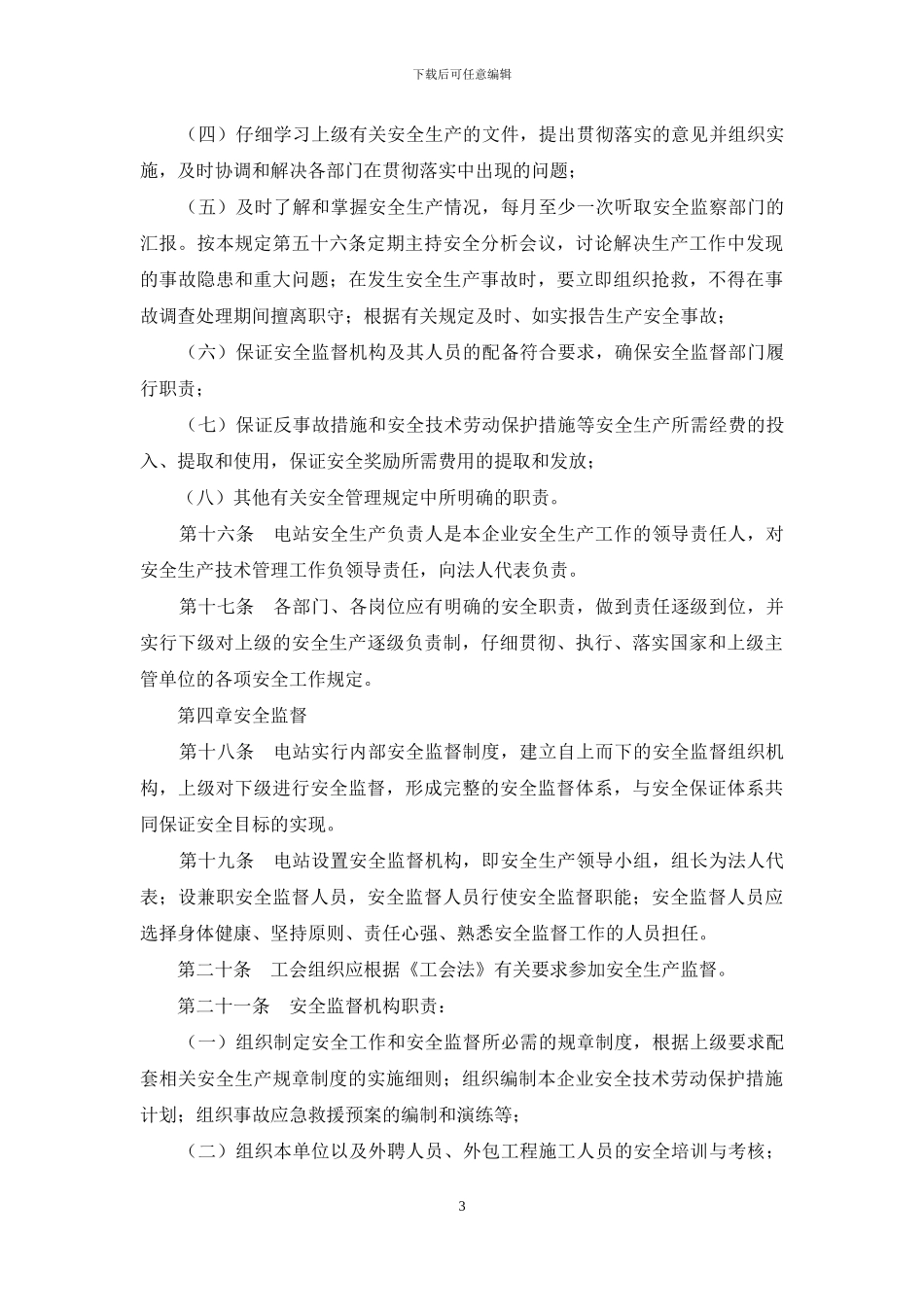 下载后可任意编辑

（四）仔细学习上级有关安全生产的文件，提出贯彻落实的意见并组织实施，及时协调和解决各部门在贯彻落实中出现的问题；

（五）及时了解和掌握安全生产情况，每月至少一次听取安全监察部门的汇报。按本规定第五十六条定期主持安全分析会议，讨论解决生产工作中发现的事故隐患和重大问题；在发生安全生产事故时，要立即组织抢救，不得在事故调查处理期间擅离职守；根据有关规定及时、如实报告生产安全事故；

（六）保证安全监督机构及其人员的配备符合要求，确保安全监督部门履行职责；

（七）保证反事故措施和安全技术劳动保护措施等安全生产所需经费的投入、提取和使用，保证安全奖励所需费用的提取和发放；

（八）其他有关安全管理规定中所明确的职责。

第十六条　电站安全生产负责人是本企业安全生产工作的领导责任人，对安全生产技术管理工作负领导责任，向法人代表负责。

第十七条　各部门、各岗位应有明确的安全职责，做到责任逐级到位，并实行下级对上级的安全生产逐级负责制，仔细贯彻、执行、落实国家和上级主管单位的各项安全工作规定。

第四章安全监督

第十八条　电站实行内部安全监督制度，建立自上而下的安全监督组织机构，上级对下级进行安全监督，形成完整的安全监督体系，与安全保证体系共同保证安全目标的实现。

第十九条　电站设置安全监督机构，即安全生产领导小组，组长为法人代表；设兼职安全监督人员，安全监督人员行使安全监督职能；安全监督人员应选择身体健康、坚持原则、责任心强、熟悉安全监督工作的人员担任。

第二十条　工会组织应根据《工会法》有关要求参加安全生产监督。

第二十一条　安全监督机构职责：

（一）组织制定安全工作和安全监督所必需的规章制度，根据上级要求配套相关安全生产规章制度的实施细则；组织编制本企业安全技术劳动保护措施计划；组织事故应急救援预案的编制和演练等；

（二）组织本单位以及外聘人员、外包工程施工人员的安全培训与考核；

3